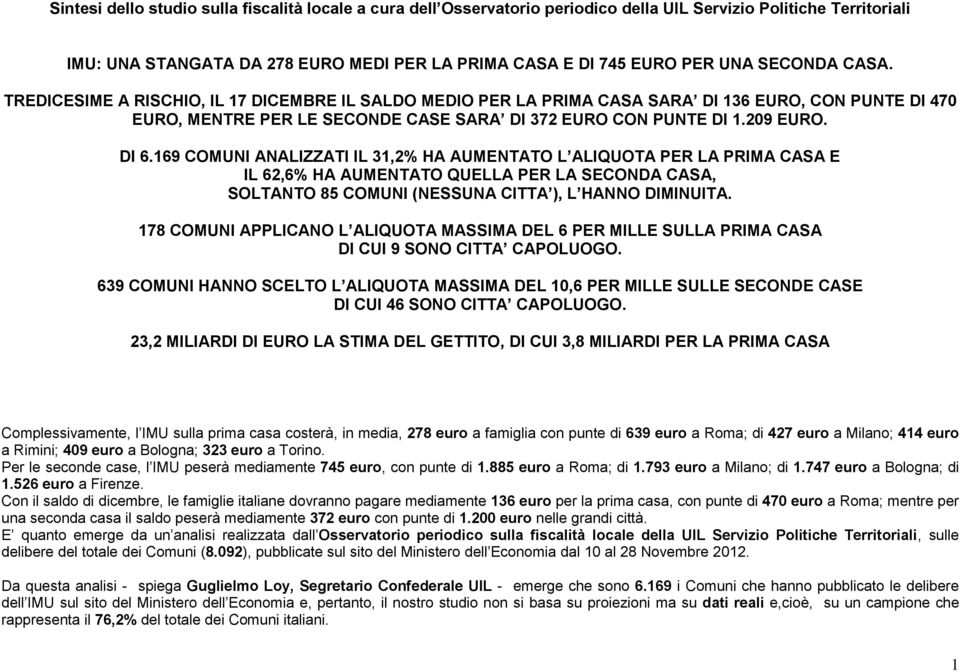 Sintesi dello studio sulla fiscalità locale a cura dell'Osservatorio periodico della UIL Servizio Politiche Territoriali

IMU: UNA STANGATA DA 278 EURO MEDI PER LA PRIMA CASA E DI 745 EURO PER UNA SECONDA CASA.

TREDICESIME A RISCHIO, IL 17 DICEMBRE IL SALDO MEDIO PER LA PRIMA CASA SARA' DI 136 EURO, CON PUNTE DI 470 EURO, MENTRE PER LE SECONDE CASE SARA' DI 372 EURO CON PUNTE DI 1.209 EURO.

DI 6.169 COMUNI ANALIZZATI IL 31,2% HA AUMENTATO L'ALIQUOTA PER LA PRIMA CASA E IL 62,6% HA AUMENTATO QUELLA PER LA SECONDA CASA, SOLTANTO 85 COMUNI (NESSUNA CITTA'), L'HANNO DIMINUITA.

178 COMUNI APPLICANO L'ALIQUOTA MASSIMA DEL 6 PER MILLE SULLA PRIMA CASA DI CUI 9 SONO CITTA' CAPOLUOGO.

639 COMUNI HANNO SCELTO L'ALIQUOTA MASSIMA DEL 10,6 PER MILLE SULLE SECONDE CASE DI CUI 46 SONO CITTA' CAPOLUOGO.

23,2 MILIARDI DI EURO LA STIMA DEL GETTITO, DI CUI 3,8 MILIARDI PER LA PRIMA CASA

Complessivamente, l'IMU sulla prima casa costerà, in media, 278 euro a famiglia con punte di 639 euro a Roma; di 427 euro a Milano; 414 euro a Rimini; 409 euro a Bologna; 323 euro a Torino.
Per le seconde case, l'IMU peserà mediamente 745 euro, con punte di 1.885 euro a Roma; di 1.793 euro a Milano; di 1.747 euro a Bologna; di 1.526 euro a Firenze.
Con il saldo di dicembre, le famiglie italiane dovranno pagare mediamente 136 euro per la prima casa, con punte di 470 euro a Roma; mentre per una seconda casa il saldo peserà mediamente 372 euro con punte di 1.200 euro nelle grandi città.
E' quanto emerge da un'analisi realizzata dall'Osservatorio periodico sulla fiscalità locale della UIL Servizio Politiche Territoriali, sulle delibere del totale dei Comuni (8.092), pubblicate sul sito del Ministero dell'Economia dal 10 al 28 Novembre 2012.

Da questa analisi - spiega Guglielmo Loy, Segretario Confederale UIL - emerge che sono 6.169 i Comuni che hanno pubblicato le delibere dell'IMU sul sito del Ministero dell'Economia e, pertanto, il nostro studio non si basa su proiezioni ma su dati reali e,cioè, su un campione che rappresenta il 76,2% del totale dei Comuni italiani.

1